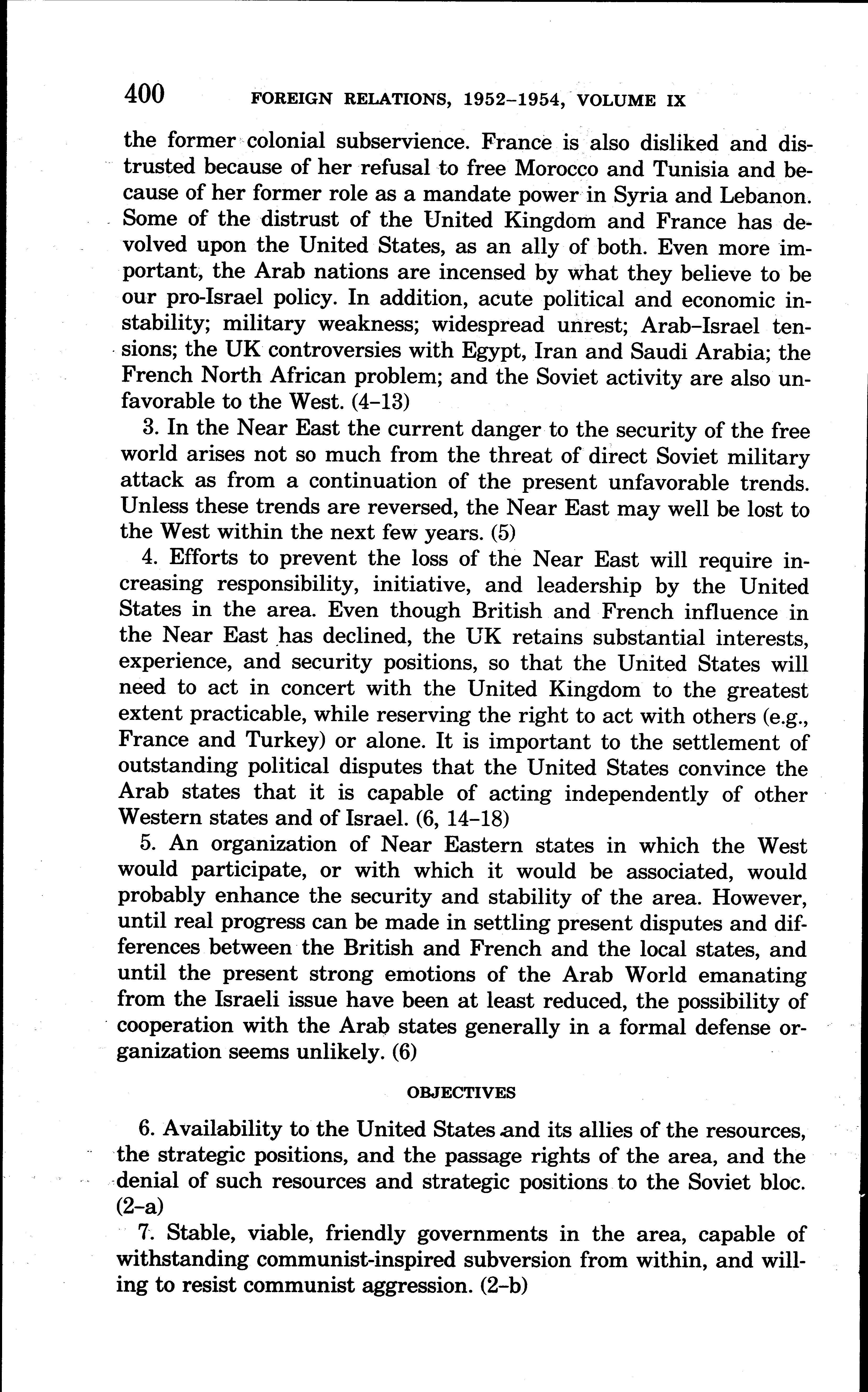 400 FOREIGN RELATIONS, 1952–1954, VOLUME IX

the former colonial subservience. France is also disliked and distrusted because of her refusal to free Morocco and Tunisia and because of her former role as a mandate power in Syria and Lebanon. Some of the distrust of the United Kingdom and France has devolved upon the United States, as an ally of both. Even more important, the Arab nations are incensed by what they believe to be our pro-Israel policy. In addition, acute political and economic instability; military weakness; widespread unrest; Arab–Israel tensions; the UK controversies with Egypt, Iran and Saudi Arabia; the French North African problem; and the Soviet activity are also unfavorable to the West. (4–13)

3. In the Near East the current danger to the security of the free world arises not so much from the threat of direct Soviet military attack as from a continuation of the present unfavorable trends. Unless these trends are reversed, the Near East may well be lost to the West within the next few years. (5)

4. Efforts to prevent the loss of the Near East will require increasing responsibility, initiative, and leadership by the United States in the area. Even though British and French influence in the Near East has declined, the UK retains substantial interests, experience, and security positions, so that the United States will need to act in concert with the United Kingdom to the greatest extent practicable, while reserving the right to act with others (e.g., France and Turkey) or alone. It is important to the settlement of outstanding political disputes that the United States convince the Arab states that it is capable of acting independently of other Western states and of Israel. (6, 14–18)

5. An organization of Near Eastern states in which the West would participate, or with which it would be associated, would probably enhance the security and stability of the area. However, until real progress can be made in settling present disputes and differences between the British and French and the local states, and until the present strong emotions of the Arab World emanating from the Israeli issue have been at least reduced, the possibility of cooperation with the Arab states generally in a formal defense organization seems unlikely. (6)

OBJECTIVES

6. Availability to the United States and its allies of the resources, the strategic positions, and the passage rights of the area, and the denial of such resources and strategic positions to the Soviet bloc. (2–a)

7. Stable, viable, friendly governments in the area, capable of withstanding communist-inspired subversion from within, and willing to resist communist aggression. (2–b)